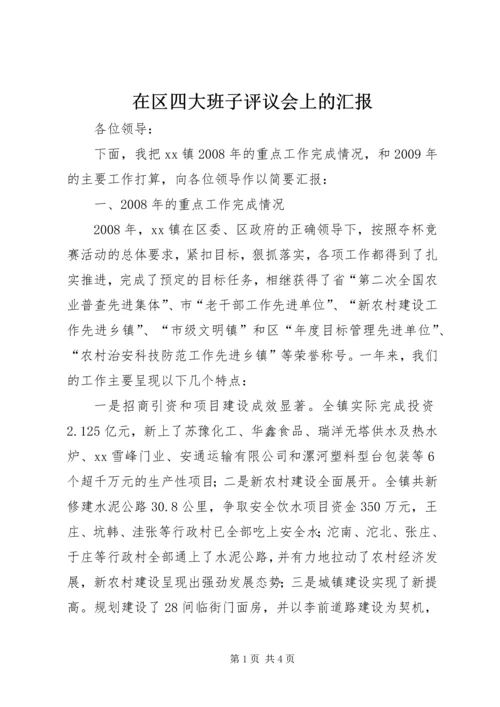 在区四大班子评议会上的汇报

各位领导：

下面，我把xx镇2008年的重点工作完成情况，和2009年的主要工作打算，向各位领导作以简要汇报：

一、2008年的重点工作完成情况

2008年，xx镇在区委、区政府的正确领导下，按照夺杯竞赛活动的总体要求，紧扣目标，狠抓落实，各项工作都得到了扎实推进，完成了预定的目标任务，相继获得了省“第二次全国农业普查先进集体”、市“老干部工作先进单位”、“新农村建设工作先进乡镇”、“市级文明镇”和区“年度目标管理先进单位”、“农村治安科技防范工作先进乡镇”等荣誉称号。一年来，我们的工作主要呈现以下几个特点：

一是招商引资和项目建设成效显著。全镇实际完成投资2.125亿元，新上了苏豫化工、华鑫食品、瑞洋无塔供水及热水炉、xx雪峰门业、安通运输有限公司和漯河塑料型台包装等6个超千万元的生产性项目；二是新农村建设全面展开。全镇共新修建水泥公路30.8公里，争取安全饮水项目资金350万元，王庄、坑韩、洼张等行政村已全部吃上安全水；沱南、沱北、张庄、于庄等行政村全部通上了水泥公路，并有力地拉动了农村经济发展，新农村建设呈现出强劲发展态势；三是城镇建设实现了新提高。规划建设了28间临街门面房，并以李前道路建设为契机，

第1页 共4页